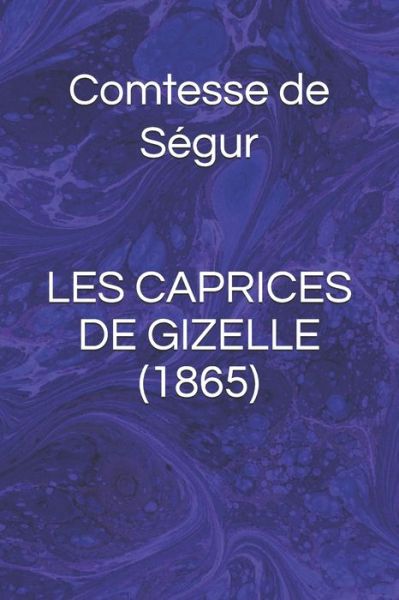 Comtesse de Ségur

LES CAPRICES DE GIZELLE (1865)